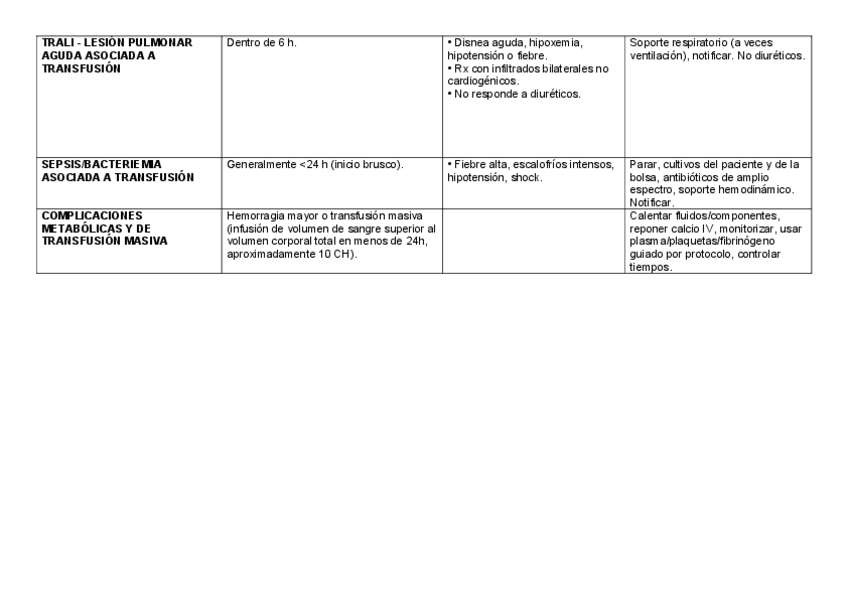 | TRALI - LESIÓN PULMONAR AGUDA ASOCIADA A TRANSFUSIÓN | Dentro de 6 h. | • Disnea aguda, hipoxemia, hipotensión o fiebre. • Rx con infiltrados bilaterales no cardiogénicos. • No responde a diuréticos. | Soporte respiratorio (a veces ventilación), notificar. No diuréticos. |
|---|---|---|---|
| SEPSIS/BACTERIEMIA ASOCIADA A TRANSFUSIÓN | Generalmente <24 h (inicio brusco). | • Fiebre alta, escalofríos intensos, hipotensión, shock. | Parar, cultivos del paciente y de la bolsa, antibióticos de amplio espectro, soporte hemodinámico. Notificar. |
| COMPLICACIONES METABÓLICAS Y DE TRANSFUSIÓN MASIVA | Hemorragia mayor o transfusión masiva (infusión de volumen de sangre superior al volumen corporal total en menos de 24h, aproximadamente 10 CH). | | Calentar fluidos/componentes, reponer calcio IV, monitorizar, usar plasma/plaquetas/fibrinógeno guiado por protocolo, controlar tiempos. |